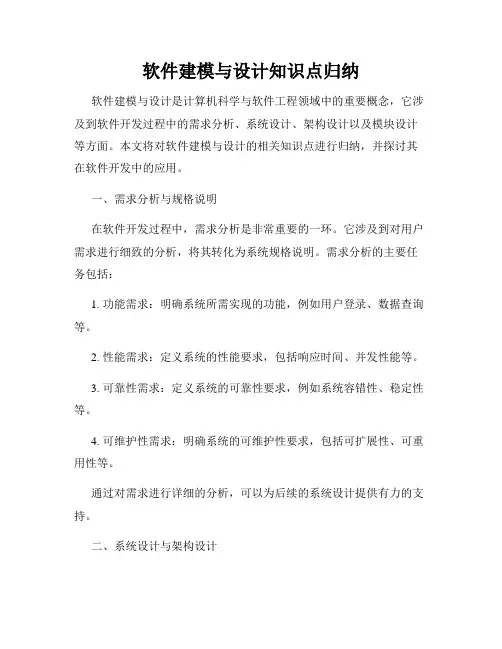 软件建模与设计知识点归纳

软件建模与设计是计算机科学与软件工程领域中的重要概念，它涉及到软件开发过程中的需求分析、系统设计、架构设计以及模块设计等方面。本文将对软件建模与设计的相关知识点进行归纳，并探讨其在软件开发中的应用。

一、需求分析与规格说明

在软件开发过程中，需求分析是非常重要的一环。它涉及到对用户需求进行细致的分析，将其转化为系统规格说明。需求分析的主要任务包括：

1. 功能需求：明确系统所需实现的功能，例如用户登录、数据查询等。

2. 性能需求：定义系统的性能要求，包括响应时间、并发性能等。

3. 可靠性需求：定义系统的可靠性要求，例如系统容错性、稳定性等。

4. 可维护性需求：明确系统的可维护性要求，包括可扩展性、可重用性等。

通过对需求进行详细的分析，可以为后续的系统设计提供有力的支持。

二、系统设计与架构设计